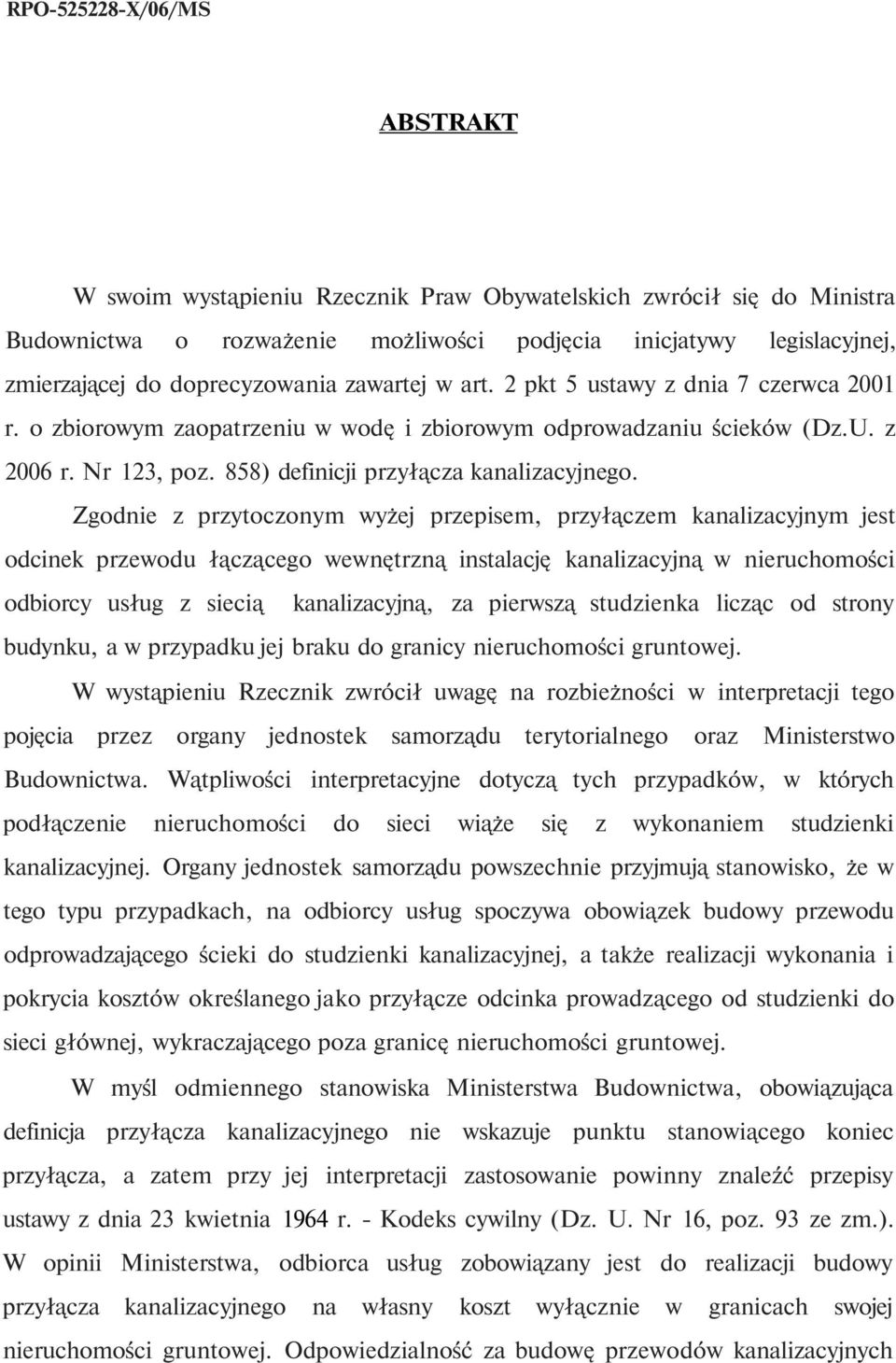 RPO-525228-X/06/MS

ABSTRAKT

W swoim wystąpieniu Rzecznik Praw Obywatelskich zwrócił się do Ministra Budownictwa o rozważenie możliwości podjęcia inicjatywy legislacyjnej, zmierzającej do doprecyzowania zawartej w art. 2 pkt 5 ustawy z dnia 7 czerwca 2001 r. o zbiorowym zaopatrzeniu w wodę i zbiorowym odprowadzaniu ścieków (Dz.U. z 2006 r. Nr 123, poz. 858) definicji przyłącza kanalizacyjnego.

Zgodnie z przytoczonym wyżej przepisem, przyłączem kanalizacyjnym jest odcinek przewodu łączącego wewnętrzną instalację kanalizacyjną w nieruchomości odbiorcy usług z siecią kanalizacyjną, za pierwszą studzienka licząc od strony budynku, a w przypadku jej braku do granicy nieruchomości gruntowej.

W wystąpieniu Rzecznik zwrócił uwagę na rozbieżności w interpretacji tego pojęcia przez organy jednostek samorządu terytorialnego oraz Ministerstwo Budownictwa. Wątpliwości interpretacyjne dotyczą tych przypadków, w których podłączenie nieruchomości do sieci wiąże się z wykonaniem studzienki kanalizacyjnej. Organy jednostek samorządu powszechnie przyjmują stanowisko, że w tego typu przypadkach, na odbiorcy usług spoczywa obowiązek budowy przewodu odprowadzającego ścieki do studzienki kanalizacyjnej, a także realizacji wykonania i pokrycia kosztów określanego jako przyłącze odcinka prowadzącego od studzienki do sieci głównej, wykraczającego poza granicę nieruchomości gruntowej.

W myśl odmiennego stanowiska Ministerstwa Budownictwa, obowiązująca definicja przyłącza kanalizacyjnego nie wskazuje punktu stanowiącego koniec przyłącza, a zatem przy jej interpretacji zastosowanie powinny znaleźć przepisy ustawy z dnia 23 kwietnia 1964 r. - Kodeks cywilny (Dz. U. Nr 16, poz. 93 ze zm.). W opinii Ministerstwa, odbiorca usług zobowiązany jest do realizacji budowy przyłącza kanalizacyjnego na własny koszt wyłącznie w granicach swojej nieruchomości gruntowej. Odpowiedzialność za budowę przewodów kanalizacyjnych